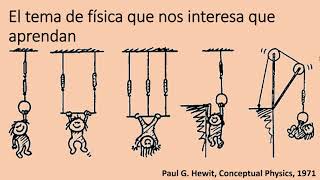 El tema de física que nos interesa que aprendan

Paul G. Hewit, Conceptual Physics, 1971